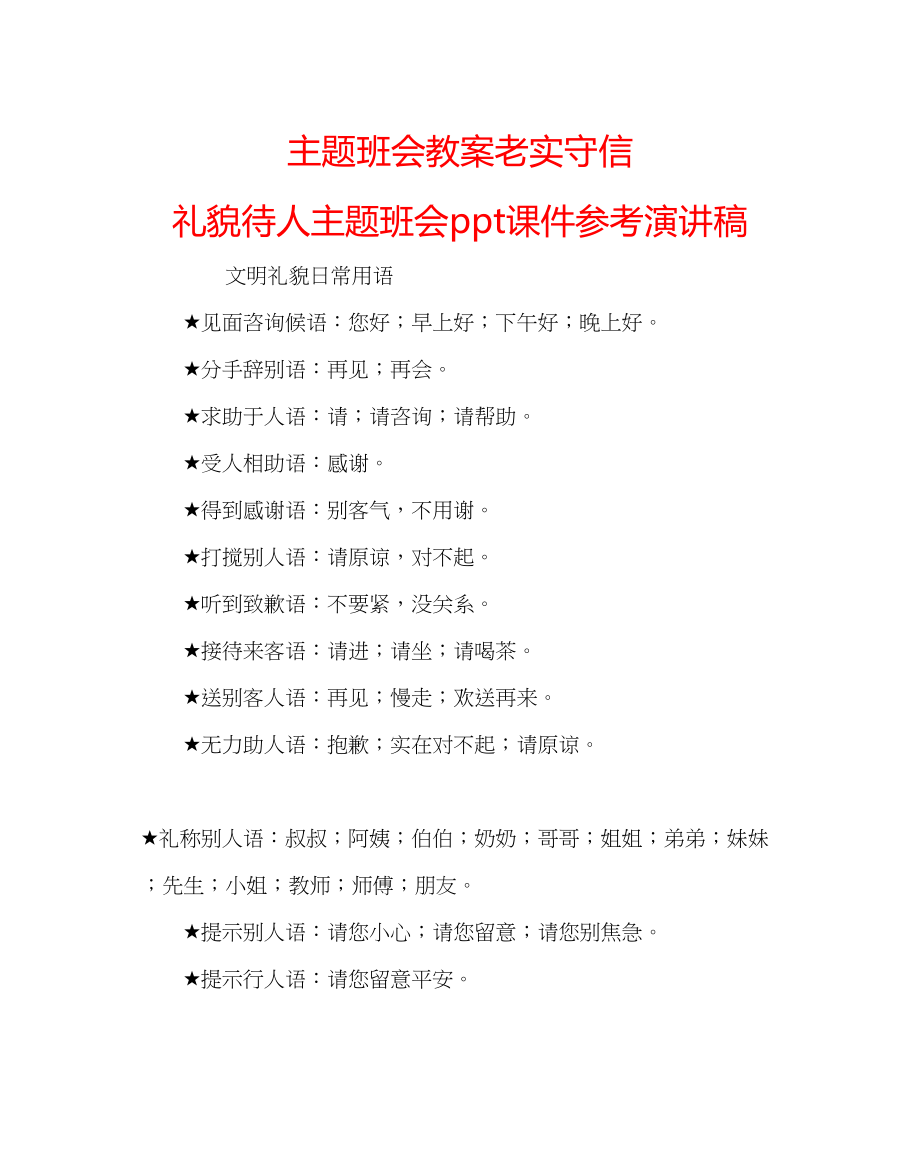 主题班会教案老实守信

礼貌待人主题班会ppt课件参考演讲稿

文明礼貌日常用语

★见面咨询候语：您好；早上好；下午好；晚上好。

★分手辞别语：再见；再会。

★求助于人语：请；请咨询；请帮助。

★受人相助语：感谢。

★得到感谢语：别客气，不用谢。

★打搅别人语：请原谅，对不起。

★听到致歉语：不要紧，没关系。

★接待来客语：请进；请坐；请喝茶。

★送别客人语：再见；慢走；欢送再来。

★无力助人语：抱歉；实在对不起；请原谅。

★礼称别人语：叔叔；阿姨；伯伯；奶奶；哥哥；姐姐；弟弟；妹妹；先生；小姐；教师；师傅；朋友。

★提示别人语：请您小心；请您留意；请您别焦急。

★提示行人语：请您留意平安。